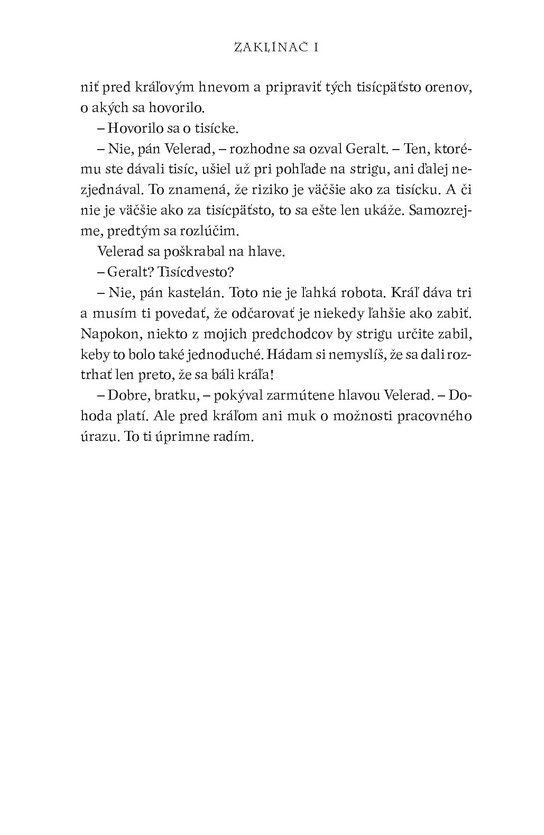 ZAKLÍNAČ I

niť pred kráľovým hnevom a pripraviť tých tisícpäťsto orenov, o akých sa hovorilo.

– Hovorilo sa o tisícke.

– Nie, pán Velerad, – rozhodne sa ozval Geralt. – Ten, ktorému ste dávali tisíc, ušiel už pri pohľade na strigu, ani ďalej nezjednával. To znamená, že riziko je väčšie ako za tisícku. A či nie je väčšie ako za tisícpäťsto, to sa ešte len ukáže. Samozrejme, predtým sa rozlúčim.

Velerad sa poškrabal na hlave.

– Geralt? Tisícdvesto?

– Nie, pán kastelán. Toto nie je ľahká robota. Kráľ dáva tri a musím ti povedať, že odčarovať je niekedy ľahšie ako zabiť. Napokon, niekto z mojich predchodcov by strigu určite zabil, keby to bolo také jednoduché. Hádam si nemyslíš, že sa dali roztrhať len preto, že sa báli kráľa!

– Dobre, bratku, – pokýval zarmútene hlavou Velerad. – Dohoda platí. Ale pred kráľom ani muk o možnosti pracovného úrazu. To ti úprimne radím.